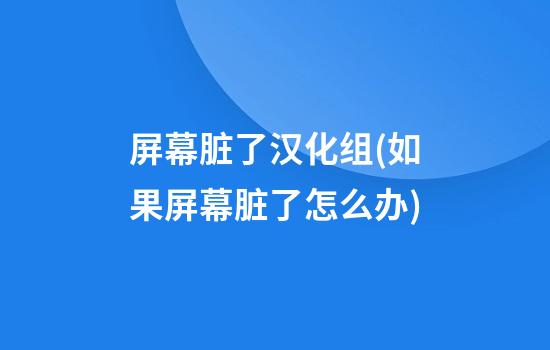 屏幕脏了汉化组(如果屏幕脏了怎么办)